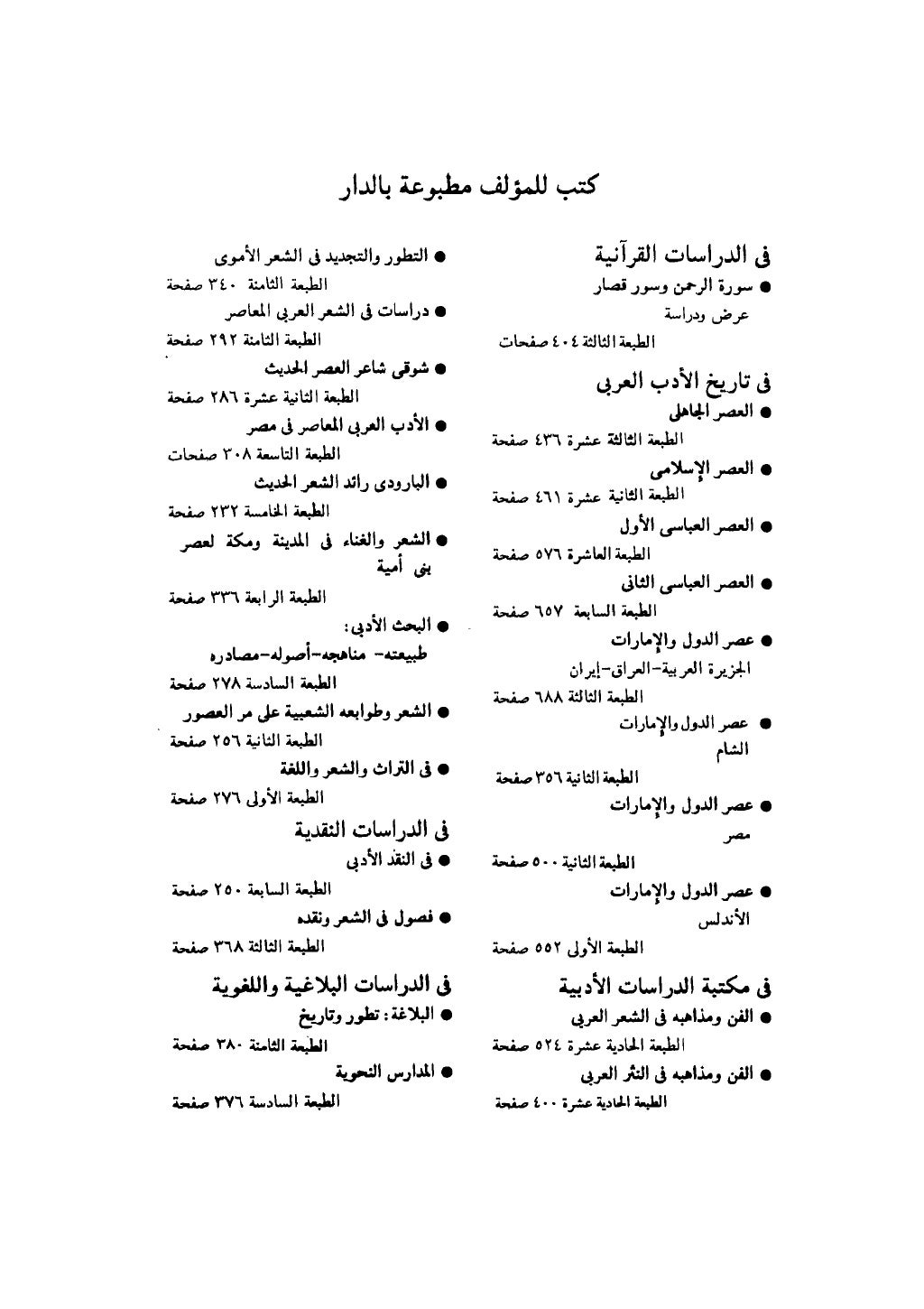 كتب للمؤلف مطبوعة بالدار

فى الدراسات القرآنية

● سورة الرحمن وسور قصار

عرض ودراسة

الطبعة الثالثة ٤٠٤ صفحات

فى تاريخ الأدب العربى

● العصر الجاهلى

الطبعة الثالثة عشرة ٤٣٦ صفحة

● العصر الإسلامى

الطبعة الثانية عشرة ٤٦١ صفحة

● العصر العباسى الأول

الطبعة العاشرة ٥٧٦ صفحة

● العصر العباسى الثانى

الطبعة السابعة ٦٥٧ صفحة

● عصر الدول والإمارات

الجزيرة العربية-العراق-إيران

الطبعة الثالثة ٦٨٨ صفحة

● عصر الدول والإمارات

الشام

الطبعة الثانية ٣٥٦ صفحة

● عصر الدول والإمارات

مصر

الطبعة الثانية ٥٠٠ صفحة

● عصر الدول والإمارات

الأندلس

الطبعة الأولى ٥٥٢ صفحة

فى مكتبة الدراسات الأدبية

● الفن ومذاهبه فى الشعر العربى

الطبعة الحادية عشرة ٥٢٤ صفحة

● الفن ومذاهبه فى النثر العربى

الطبعة الحادية عشرة ٤٠٠ صفحة

● التطور والتجديد فى الشعر الأموى

الطبعة الثامنة ٣٤٠ صفحة

● دراسات فى الشعر العربى المعاصر

الطبعة الثامنة ٢٩٢ صفحة

● شوقى شاعر العصر الحديث

الطبعة الثانية عشرة ٢٨٦ صفحة

● الأدب العربى المعاصر فى مصر

الطبعة التاسعة ٣٠٨ صفحات

● البارودى رائد الشعر الحديث

الطبعة الخامسة ٢٣٢ صفحة

● الشعر والغناء فى المدينة ومكة لعصر بنى أمية

الطبعة الرابعة ٣٣٦ صفحة

● البحث الأدبى:

طبيعته- مناهجه-أصوله-مصادره

الطبعة السادسة ٢٧٨ صفحة

● الشعر وطوابعه الشعبية على مر العصور

الطبعة الثانية ٢٥٦ صفحة

● فى التراث والشعر واللغة

الطبعة الأولى ٢٧٦ صفحة

فى الدراسات النقدية

● فى النقد الأدبى

الطبعة السابعة ٢٥٠ صفحة

● فصول فى الشعر ونقده

الطبعة الثالثة ٣٦٨ صفحة

فى الدراسات البلاغية واللغوية

● البلاغة: تطور وتاريخ

الطبعة الثامنة ٣٨٠ صفحة

● المدارس النحوية

الطبعة السادسة ٣٧٦ صفحة